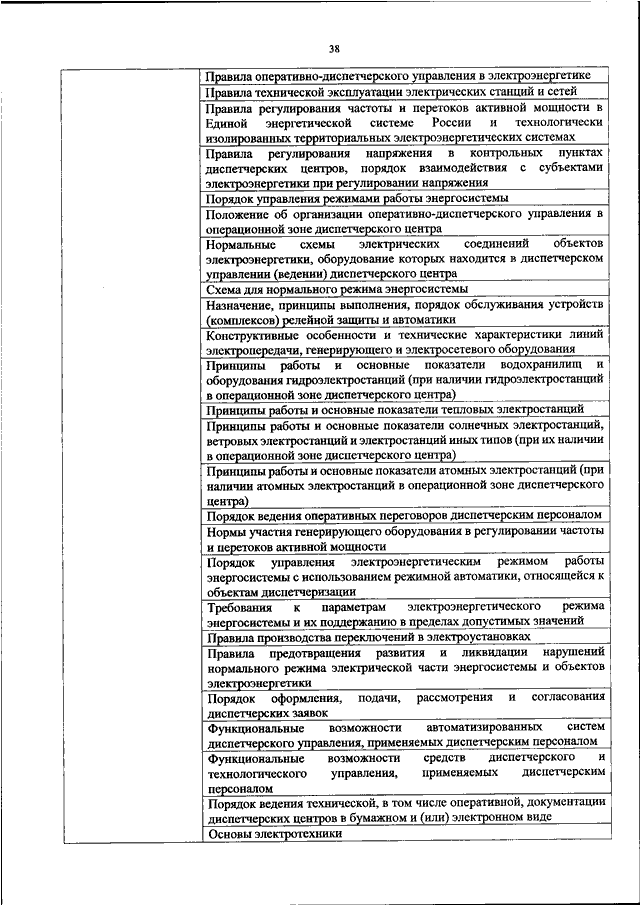 38

| | |
|---|---|
| | Правила оперативно-диспетчерского управления в электроэнергетике |
| | Правила технической эксплуатации электрических станций и сетей |
| | Правила регулирования частоты и перетоков активной мощности в Единой энергетической системе России и технологически изолированных территориальных электроэнергетических системах |
| | Правила регулирования напряжения в контрольных пунктах диспетчерских центров, порядок взаимодействия с субъектами электроэнергетики при регулировании напряжения |
| | Порядок управления режимами работы энергосистемы |
| | Положение об организации оперативно-диспетчерского управления в операционной зоне диспетчерского центра |
| | Нормальные схемы электрических соединений объектов электроэнергетики, оборудование которых находится в диспетчерском управлении (ведении) диспетчерского центра |
| | Схема для нормального режима энергосистемы |
| | Назначение, принципы выполнения, порядок обслуживания устройств (комплексов) релейной защиты и автоматики |
| | Конструктивные особенности и технические характеристики линий электропередачи, генерирующего и электросетевого оборудования |
| | Принципы работы и основные показатели водохранилищ и оборудования гидроэлектростанций (при наличии гидроэлектростанций в операционной зоне диспетчерского центра) |
| | Принципы работы и основные показатели тепловых электростанций |
| | Принципы работы и основные показатели солнечных электростанций, ветровых электростанций и электростанций иных типов (при их наличии в операционной зоне диспетчерского центра) |
| | Принципы работы и основные показатели атомных электростанций (при наличии атомных электростанций в операционной зоне диспетчерского центра) |
| | Порядок ведения оперативных переговоров диспетчерским персоналом |
| | Нормы участия генерирующего оборудования в регулировании частоты и перетоков активной мощности |
| | Порядок управления электроэнергетическим режимом работы энергосистемы с использованием режимной автоматики, относящейся к объектам диспетчеризации |
| | Требования к параметрам электроэнергетического режима энергосистемы и их поддержанию в пределах допустимых значений |
| | Правила производства переключений в электроустановках |
| | Правила предотвращения развития и ликвидации нарушений нормального режима электрической части энергосистемы и объектов электроэнергетики |
| | Порядок оформления, подачи, рассмотрения и согласования диспетчерских заявок |
| | Функциональные возможности автоматизированных систем диспетчерского управления, применяемых диспетчерским персоналом |
| | Функциональные возможности средств диспетчерского и технологического управления, применяемых диспетчерским персоналом |
| | Порядок ведения технической, в том числе оперативной, документации диспетчерских центров в бумажном и (или) электронном виде |
| | Основы электротехники |